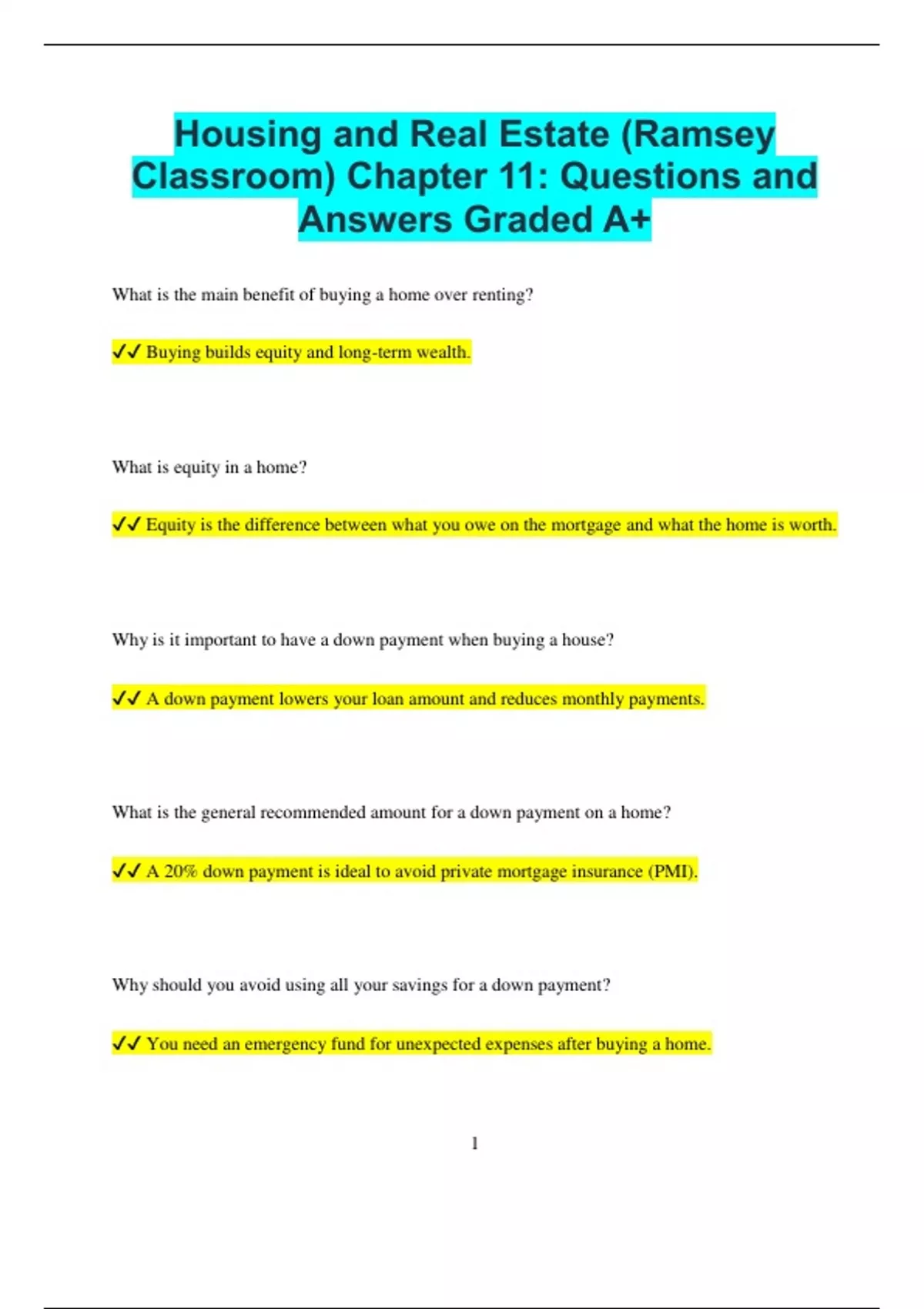 Housing and Real Estate (Ramsey Classroom) Chapter 11: Questions and Answers Graded A+

What is the main benefit of buying a home over renting?

✓✓ Buying builds equity and long-term wealth.

What is equity in a home?

✓✓ Equity is the difference between what you owe on the mortgage and what the home is worth.

Why is it important to have a down payment when buying a house?

✓✓ A down payment lowers your loan amount and reduces monthly payments.

What is the general recommended amount for a down payment on a home?

✓✓ A 20% down payment is ideal to avoid private mortgage insurance (PMI).

Why should you avoid using all your savings for a down payment?

✓✓ You need an emergency fund for unexpected expenses after buying a home.

1